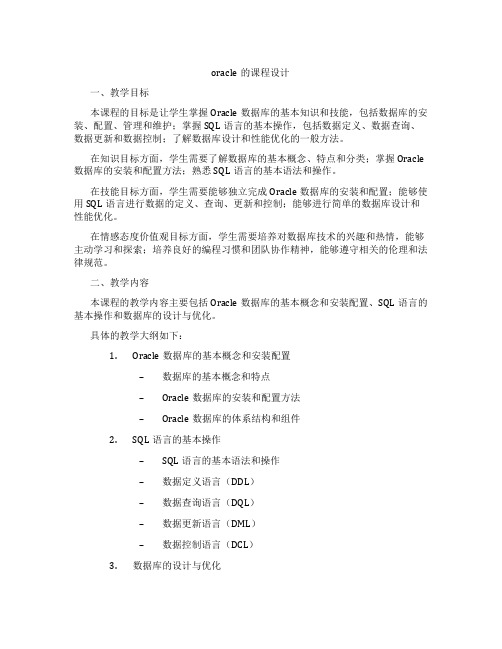 oracle 的课程设计

一、教学目标

本课程的目标是让学生掌握 Oracle 数据库的基本知识和技能，包括数据库的安装、配置、管理和维护；掌握 SQL 语言的基本操作，包括数据定义、数据查询、数据更新和数据控制；了解数据库设计和性能优化的一般方法。

在知识目标方面，学生需要了解数据库的基本概念、特点和分类；掌握 Oracle 数据库的安装和配置方法；熟悉 SQL 语言的基本语法和操作。

在技能目标方面，学生需要能够独立完成 Oracle 数据库的安装和配置；能够使用 SQL 语言进行数据的定义、查询、更新和控制；能够进行简单的数据库设计和性能优化。

在情感态度价值观目标方面，学生需要培养对数据库技术的兴趣和热情，能够主动学习和探索；培养良好的编程习惯和团队协作精神，能够遵守相关的伦理和法律规范。

二、教学内容

本课程的教学内容主要包括 Oracle 数据库的基本概念和安装配置、SQL 语言的基本操作和数据库的设计与优化。

具体的教学大纲如下：

1. Oracle 数据库的基本概念和安装配置
– 数据库的基本概念和特点
– Oracle 数据库的安装和配置方法
– Oracle 数据库的体系结构和组件

2. SQL 语言的基本操作
– SQL 语言的基本语法和操作
– 数据定义语言（DDL）
– 数据查询语言（DQL）
– 数据更新语言（DML）
– 数据控制语言（DCL）

3. 数据库的设计与优化